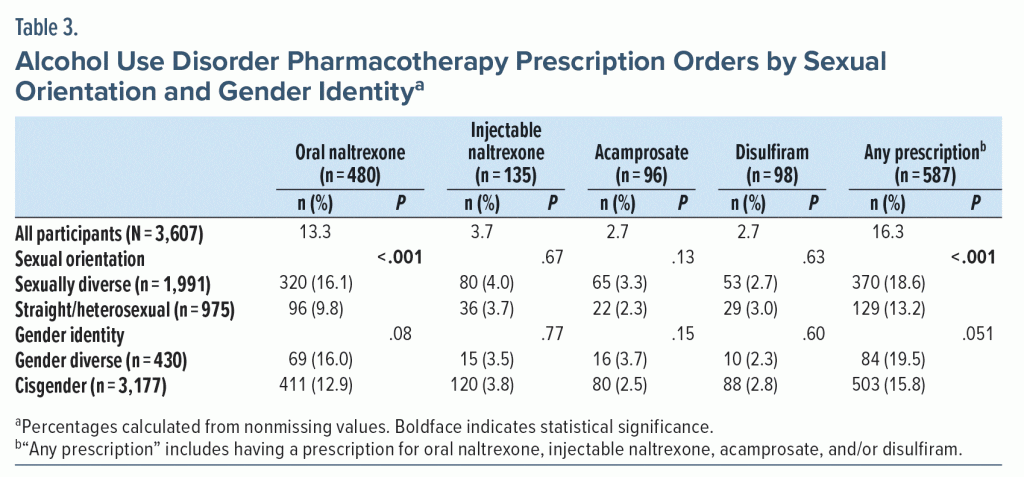 Table 3.

Alcohol Use Disorder Pharmacotherapy Prescription Orders by Sexual Orientation and Gender Identity$^{a}$

| | Oral naltrexone (n = 480) | | Injectable naltrexone (n = 135) | | Acamprosate (n = 96) | | Disulfiram (n = 98) | | Any prescription$^{b}$ (n = 587) | |
|---|---|---|---|---|---|---|---|---|---|---|
| | n (%) | P | n (%) | P | n (%) | P | n (%) | P | n (%) | P |
| All participants (N = 3,607) | 13.3 | | 3.7 | | 2.7 | | 2.7 | | 16.3 | |
| Sexual orientation | | <.001 | | .67 | | .13 | | .63 | | <.001 |
| Sexually diverse (n = 1,991) | 320 (16.1) | | 80 (4.0) | | 65 (3.3) | | 53 (2.7) | | 370 (18.6) | |
| Straight/heterosexual (n = 975) | 96 (9.8) | | 36 (3.7) | | 22 (2.3) | | 29 (3.0) | | 129 (13.2) | |
| Gender identity | | .08 | | .77 | | .15 | | .60 | | .051 |
| Gender diverse (n = 430) | 69 (16.0) | | 15 (3.5) | | 16 (3.7) | | 10 (2.3) | | 84 (19.5) | |
| Cisgender (n = 3,177) | 411 (12.9) | | 120 (3.8) | | 80 (2.5) | | 88 (2.8) | | 503 (15.8) | |

$^{a}$Percentages calculated from nonmissing values. Boldface indicates statistical significance.

$^{b}$"Any prescription" includes having a prescription for oral naltrexone, injectable naltrexone, acamprosate, and/or disulfiram.